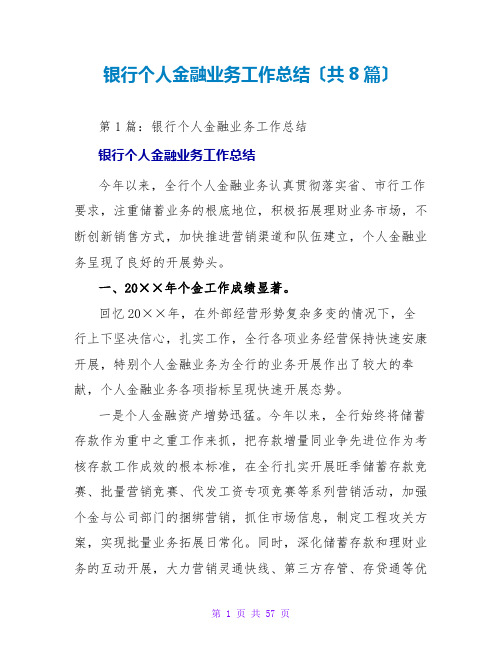 银行个人金融业务工作总结〔共8篇〕

第1篇：银行个人金融业务工作总结

银行个人金融业务工作总结

今年以来，全行个人金融业务认真贯彻落实省、市行工作要求，注重储蓄业务的根底地位，积极拓展理财业务市场，不断创新销售方式，加快推进营销渠道和队伍建立，个人金融业务呈现了良好的开展势头。

一、20××年个金工作成绩显著。

回忆20××年，在外部经营形势复杂多变的情况下，全行上下坚决信心，扎实工作，全行各项业务经营保持快速安康开展，特别个人金融业务为全行的业务开展作出了较大的奉献，个人金融业务各项指标呈现快速开展态势。

一是个人金融资产增势迅猛。今年以来，全行始终将储蓄存款作为重中之重工作来抓，把存款增量同业争先进位作为考核存款工作成效的根本标准，在全行扎实开展旺季储蓄存款竞赛、批量营销竞赛、代发工资专项竞赛等系列营销活动，加强个金与公司部门的捆绑营销，抓住市场信息，制定工程攻关方案，实现批量业务拓展日常化。同时，深化储蓄存款和理财业务的互动开展，大力营销灵通快线、第三方存管、存贷通等优

第 1 页 共 57 页